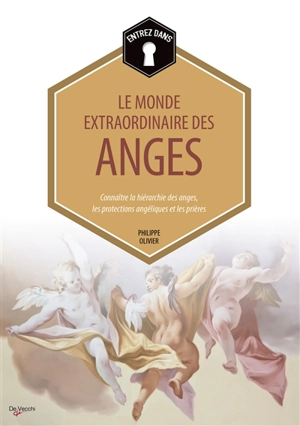 ENTREZ DANS

LE MONDE EXTRAORDINAIRE DES
ANGES

Connaître la hiérarchie des anges, les protections angéliques et les prières

PHILIPPE OLIVIER

De Vecchi